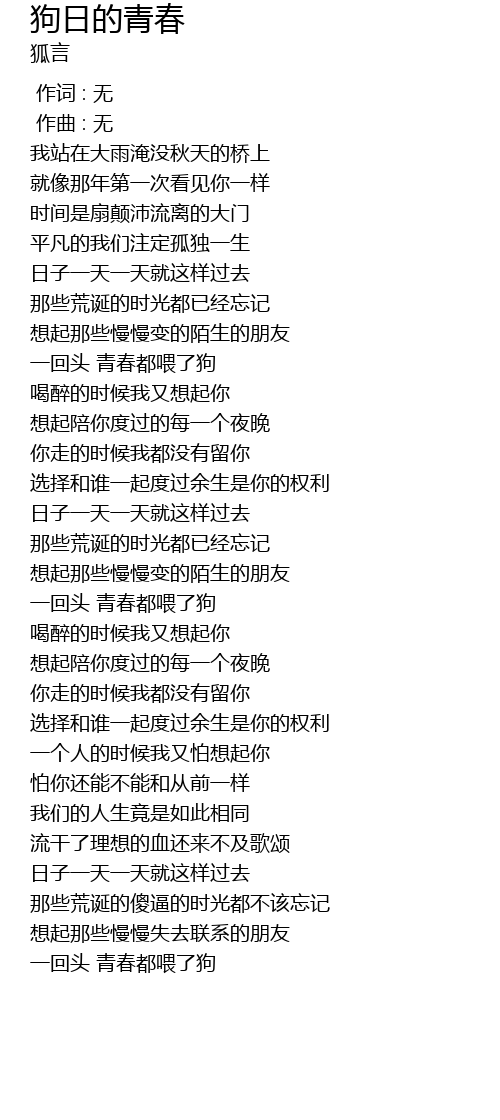 狗日的青春
狐言

作词 : 无
作曲 : 无
我站在大雨淹没秋天的桥上
就像那年第一次看见你一样
时间是扇颠沛流离的大门
平凡的我们注定孤独一生
日子一天一天就这样过去
那些荒诞的时光都已经忘记
想起那些慢慢变的陌生的朋友
一回头 青春都喂了狗
喝醉的时候我又想起你
想起陪你度过的每一个夜晚
你走的时候我都没有留你
选择和谁一起度过余生是你的权利
日子一天一天就这样过去
那些荒诞的时光都已经忘记
想起那些慢慢变的陌生的朋友
一回头 青春都喂了狗
喝醉的时候我又想起你
想起陪你度过的每一个夜晚
你走的时候我都没有留你
选择和谁一起度过余生是你的权利
一个人的时候我又怕想起你
怕你还能不能和从前一样
我们的人生竟是如此相同
流干了理想的血还来不及歌颂
日子一天一天就这样过去
那些荒诞的傻逼的时光都不该忘记
想起那些慢慢失去联系的朋友
一回头 青春都喂了狗